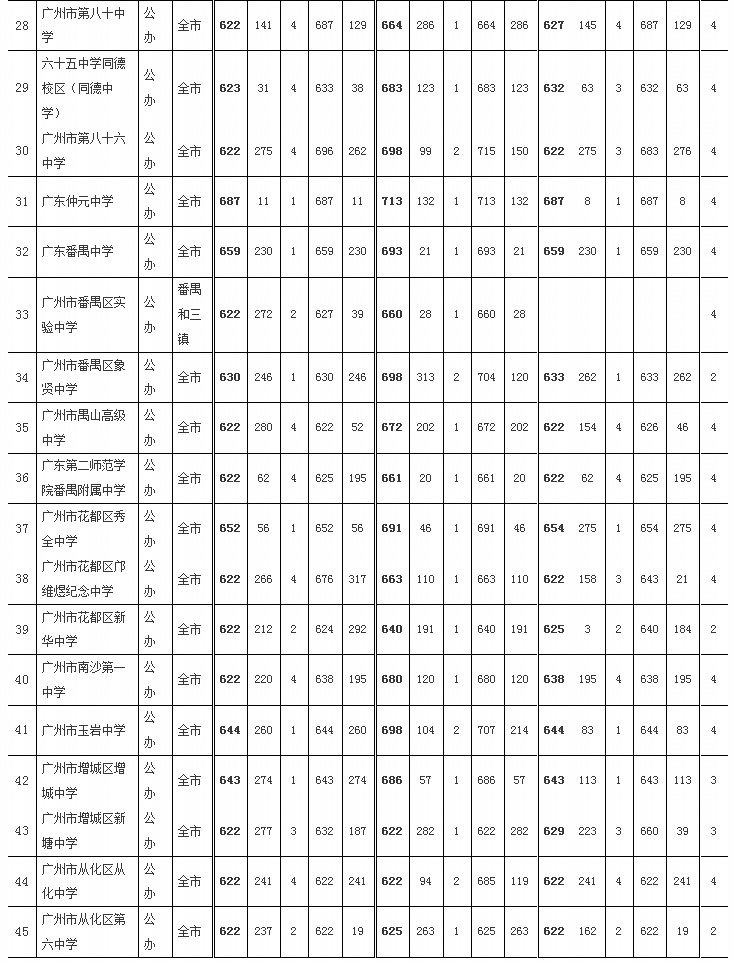 | 28 | 广州市第八十中学 | 公办 | 全市 | 622 | 141 | 4 | 687 | 129 | 664 | 286 | 1 | 664 | 286 | 627 | 145 | 4 | 687 | 129 | 4 |
|---|---|---|---|---|---|---|---|---|---|---|---|---|---|---|---|---|---|---|---|
| 29 | 六十五中学同德校区（同德中学） | 公办 | 全市 | 623 | 31 | 4 | 633 | 38 | 683 | 123 | 1 | 683 | 123 | 632 | 63 | 3 | 632 | 63 | 4 |
| 30 | 广州市第八十六中学 | 公办 | 全市 | 622 | 275 | 4 | 696 | 262 | 698 | 99 | 2 | 715 | 150 | 622 | 275 | 3 | 683 | 276 | 4 |
| 31 | 广东仲元中学 | 公办 | 全市 | 687 | 11 | 1 | 687 | 11 | 713 | 132 | 1 | 713 | 132 | 687 | 8 | 1 | 687 | 8 | 4 |
| 32 | 广东番禺中学 | 公办 | 全市 | 659 | 230 | 1 | 659 | 230 | 693 | 21 | 1 | 693 | 21 | 659 | 230 | 1 | 659 | 230 | 4 |
| 33 | 广州市番禺区实验中学 | 公办 | 番禺和三镇 | 622 | 272 | 2 | 627 | 39 | 660 | 28 | 1 | 660 | 28 | | | | | | 4 |
| 34 | 广州市番禺区象贤中学 | 公办 | 全市 | 630 | 246 | 1 | 630 | 246 | 698 | 313 | 2 | 704 | 120 | 633 | 262 | 1 | 633 | 262 | 2 |
| 35 | 广州市禺山高级中学 | 公办 | 全市 | 622 | 280 | 4 | 622 | 52 | 672 | 202 | 1 | 672 | 202 | 622 | 154 | 4 | 626 | 46 | 4 |
| 36 | 广东第二师范学院番禺附属中学 | 公办 | 全市 | 622 | 62 | 4 | 625 | 195 | 661 | 20 | 1 | 661 | 20 | 622 | 62 | 4 | 625 | 195 | 4 |
| 37 | 广州市花都区秀全中学 | 公办 | 全市 | 652 | 56 | 1 | 652 | 56 | 691 | 46 | 1 | 691 | 46 | 654 | 275 | 1 | 654 | 275 | 4 |
| 38 | 广州市花都区邝维煜纪念中学 | 公办 | 全市 | 622 | 266 | 4 | 676 | 317 | 663 | 110 | 1 | 663 | 110 | 622 | 158 | 3 | 643 | 21 | 4 |
| 39 | 广州市花都区新华中学 | 公办 | 全市 | 622 | 212 | 2 | 624 | 292 | 640 | 191 | 1 | 640 | 191 | 625 | 3 | 2 | 640 | 184 | 2 |
| 40 | 广州市南沙第一中学 | 公办 | 全市 | 622 | 220 | 4 | 638 | 195 | 680 | 120 | 1 | 680 | 120 | 638 | 195 | 4 | 638 | 195 | 4 |
| 41 | 广州市玉岩中学 | 公办 | 全市 | 644 | 260 | 1 | 644 | 260 | 698 | 104 | 2 | 707 | 214 | 644 | 83 | 1 | 644 | 83 | 4 |
| 42 | 广州市增城区增城中学 | 公办 | 全市 | 643 | 274 | 1 | 643 | 274 | 686 | 57 | 1 | 686 | 57 | 643 | 113 | 1 | 643 | 113 | 3 |
| 43 | 广州市增城区新塘中学 | 公办 | 全市 | 622 | 277 | 3 | 632 | 187 | 622 | 282 | 1 | 622 | 282 | 629 | 223 | 3 | 660 | 39 | 3 |
| 44 | 广州市从化区从化中学 | 公办 | 全市 | 622 | 241 | 4 | 622 | 241 | 622 | 94 | 2 | 685 | 119 | 622 | 241 | 4 | 622 | 241 | 4 |
| 45 | 广州市从化区第六中学 | 公办 | 全市 | 622 | 237 | 2 | 622 | 19 | 625 | 263 | 1 | 625 | 263 | 622 | 162 | 2 | 622 | 19 | 2 |